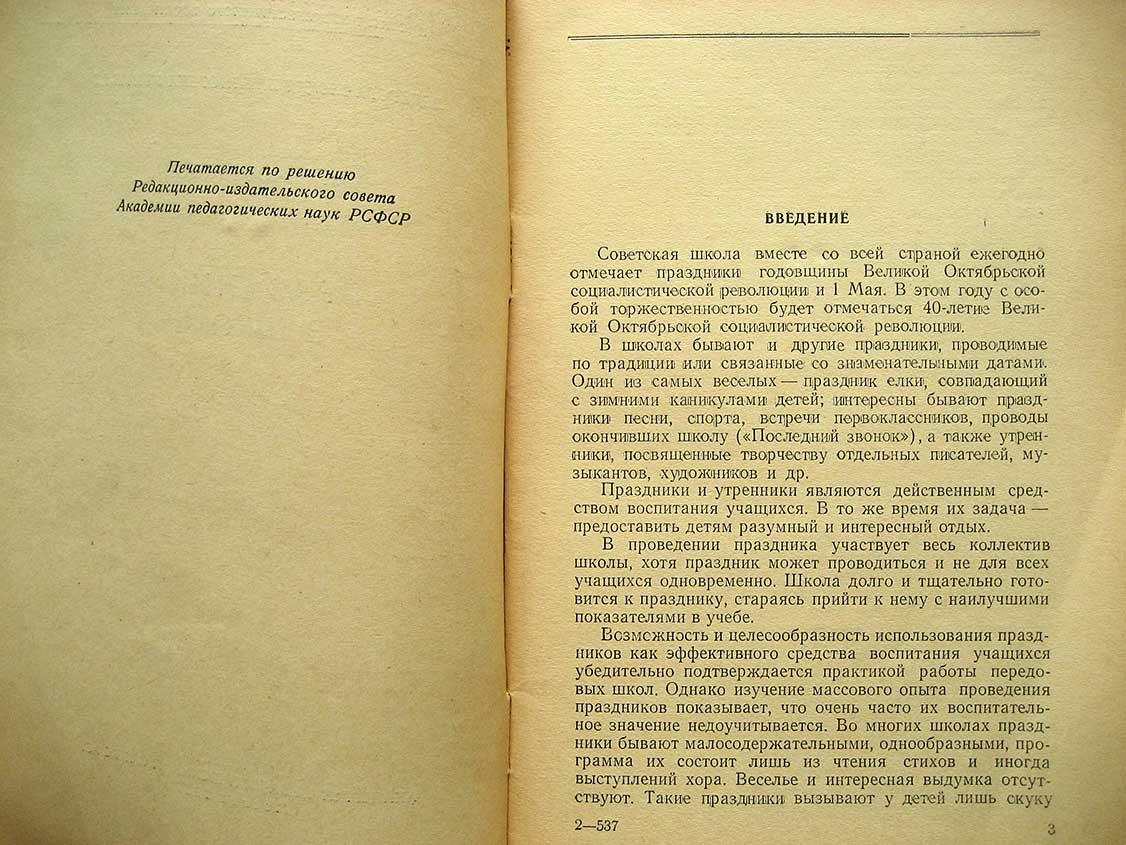 Печатается по решению
Редакционно-издательского совета
Академии педагогических наук РСФСР

ВВЕДЕНИЕ

Советская школа вместе со всей страной ежегодно отмечает праздники годовщины Великой Октябрьской социалистической революции и 1 Мая. В этом году с особой торжественностью будет отмечаться 40-летие Великой Октябрьской социалистической революции.

В школах бывают и другие праздники, проводимые по традиции или связанные со знаменательными датами. Один из самых веселых — праздник елки, совпадающий с зимними каникулами детей; интересны бывают праздники песни, спорта, встречи первоклассников, проводы окончивших школу («Последний звонок»), а также утренники, посвященные творчеству отдельных писателей, музыкантов, художников и др.

Праздники и утренники являются действенным средством воспитания учащихся. В то же время их задача — предоставить детям разумный и интересный отдых.

В проведении праздника участвует весь коллектив школы, хотя праздник может проводиться и не для всех учащихся одновременно. Школа долго и тщательно готовится к празднику, стараясь прийти к нему с наилучшими показателями в учебе.

Возможность и целесообразность использования праздников как эффективного средства воспитания учащихся убедительно подтверждается практикой работы передовых школ. Однако изучение массового опыта проведения праздников показывает, что очень часто их воспитательное значение недоучитывается. Во многих школах праздники бывают малосодержательными, однообразными, программа их состоит лишь из чтения стихов и иногда выступлений хора. Веселье и интересная выдумка отсутствуют. Такие праздники вызывают у детей лишь скуку

2—537 3